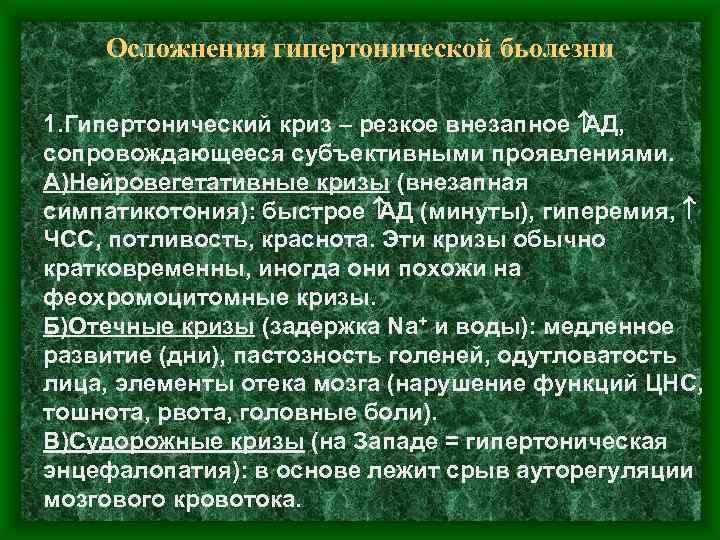 Осложнения гипертонической бьолезни

1.Гипертонический криз – резкое внезапное ↑АД, сопровождающееся субъективными проявлениями.
А)Нейровегетативные кризы (внезапная симпатикотония): быстрое ↑АД (минуты), гиперемия, ↑ ЧСС, потливость, краснота. Эти кризы обычно кратковременны, иногда они похожи на феохромоцитомные кризы.
Б)Отечные кризы (задержка $Na^+$ и воды): медленное развитие (дни), пастозность голеней, одутловатость лица, элементы отека мозга (нарушение функций ЦНС, тошнота, рвота, головные боли).
В)Судорожные кризы (на Западе = гипертоническая энцефалопатия): в основе лежит срыв ауторегуляции мозгового кровотока.